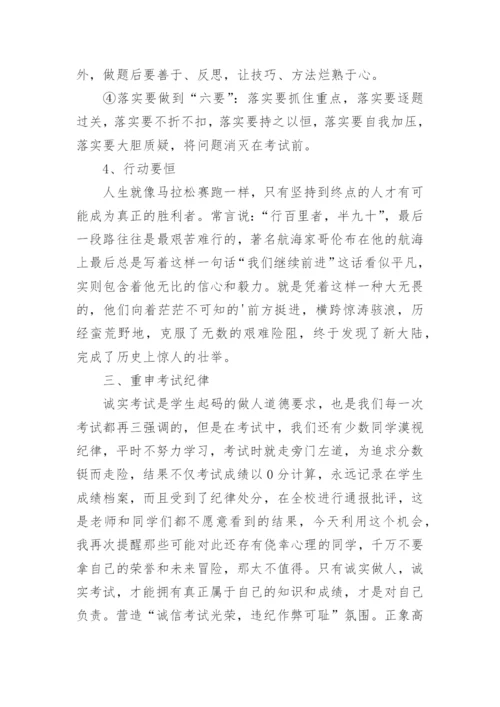 外，做题后要善于、反思，让技巧、方法烂熟于心。

④落实要做到“六要”：落实要抓住重点，落实要逐题过关，落实要不折不扣，落实要持之以恒，落实要自我加压，落实要大胆质疑，将问题消灭在考试前。

4、行动要恒

人生就像马拉松赛跑一样，只有坚持到终点的人才有可能成为真正的胜利者。常言说：“行百里者，半九十”，最后一段路往往是最艰苦难行的，著名航海家哥伦布在他的航海上最后总是写着这样一句话“我们继续前进”这话看似平凡，实则包含着他无比的信心和毅力。就是凭着这样一种大无畏的，他们向着茫茫不可知的'前方挺进，横跨惊涛骇浪，历经蛮荒野地，克服了无数的艰难险阻，终于发现了新大陆，完成了历史上惊人的壮举。

三、重申考试纪律

诚实考试是学生起码的做人道德要求，也是我们每一次考试都再三强调的，但是在考试中，我们还有少数同学漠视纪律，平时不努力学习，考试时就走旁门左道，为追求分数铤而走险，结果不仅考试成绩以0分计算，永远记录在学生成绩档案，而且受到了纪律处分，在全校进行通报批评，这是老师和同学们都不愿意看到的结果，今天利用这个机会，我再次提醒那些可能对此还存有侥幸心理的同学，千万不要拿自己的荣誉和未来冒险，那太不值得。只有诚实做人，诚实考试，才能拥有真正属于自己的知识和成绩，才是对自己负责。营造“诚信考试光荣，违纪作弊可耻”氛围。正象高